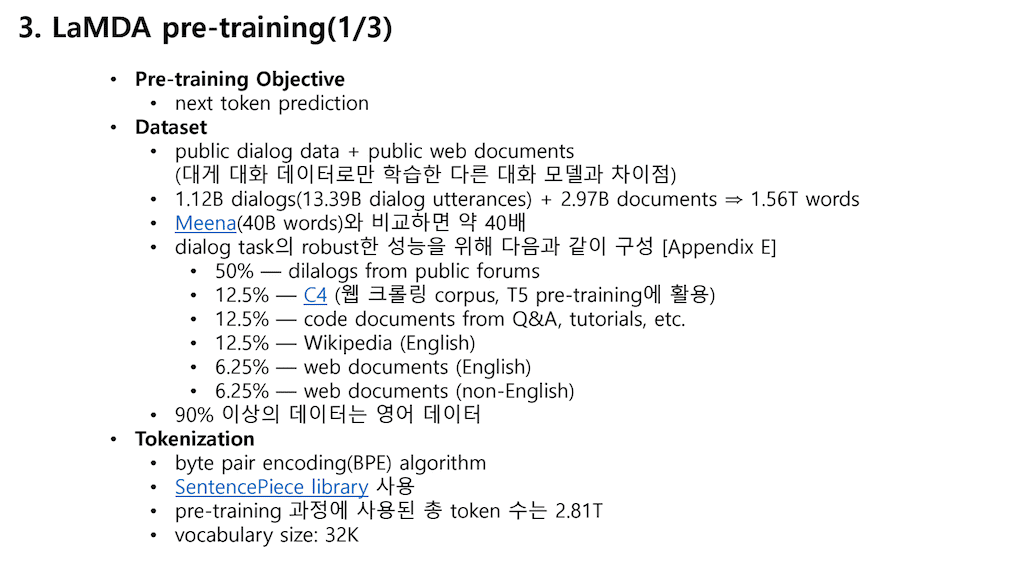 3. LaMDA pre-training(1/3)

• Pre-training Objective
• next token prediction
• Dataset
• public dialog data + public web documents
(대게 대화 데이터로만 학습한 다른 대화 모델과 차이점)
• 1.12B dialogs(13.39B dialog utterances) + 2.97B documents ⇒ 1.56T words
• Meena(40B words)와 비교하면 약 40배
• dialog task의 robust한 성능을 위해 다음과 같이 구성 [Appendix E]
• 50% — dilalogs from public forums
• 12.5% — C4 (웹 크롤링 corpus, T5 pre-training에 활용)
• 12.5% — code documents from Q&A, tutorials, etc.
• 12.5% — Wikipedia (English)
• 6.25% — web documents (English)
• 6.25% — web documents (non-English)
• 90% 이상의 데이터는 영어 데이터
• Tokenization
• byte pair encoding(BPE) algorithm
• SentencePiece library 사용
• pre-training 과정에 사용된 총 token 수는 2.81T
• vocabulary size: 32K